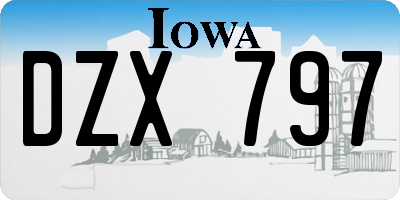 IOWA
DZX 797